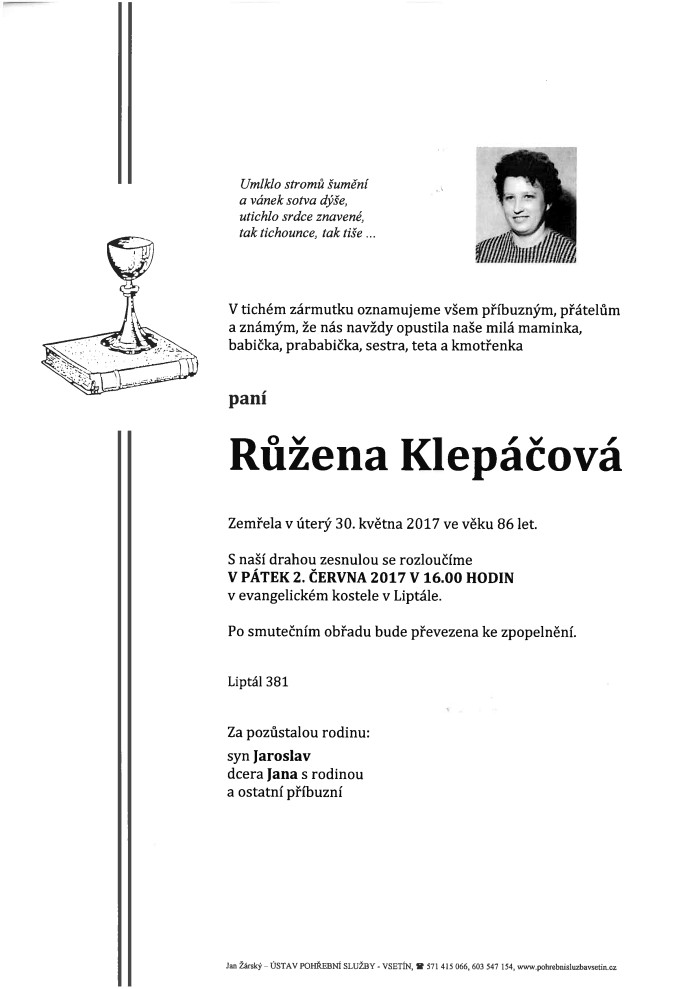 Umlklo stromů šumění
a vánek sotva dýše,
utichlo srdce znavené,
tak tichounce, tak tiše ...

V tichém zármutku oznamujeme všem příbuzným, přátelům a známým, že nás navždy opustila naše milá maminka, babička, prababička, sestra, teta a kmotřenka

paní

Růžena Klepáčová

Zemřela v úterý 30. května 2017 ve věku 86 let.

S naší drahou zesnulou se rozloučíme
V PÁTEK 2. ČERVNA 2017 V 16.00 HODIN
v evangelickém kostele v Liptále.

Po smutečním obřadu bude převezena ke zpopelnění.

Liptál 381

Za pozůstalou rodinu:
syn Jaroslav
dcera Jana s rodinou
a ostatní příbuzní

Jan Žárský – ÚSTAV POHŘEBNÍ SLUŽBY - VSETÍN, ☎ 571 415 066, 603 547 154, www.pohrebnisluzbavsetin.cz